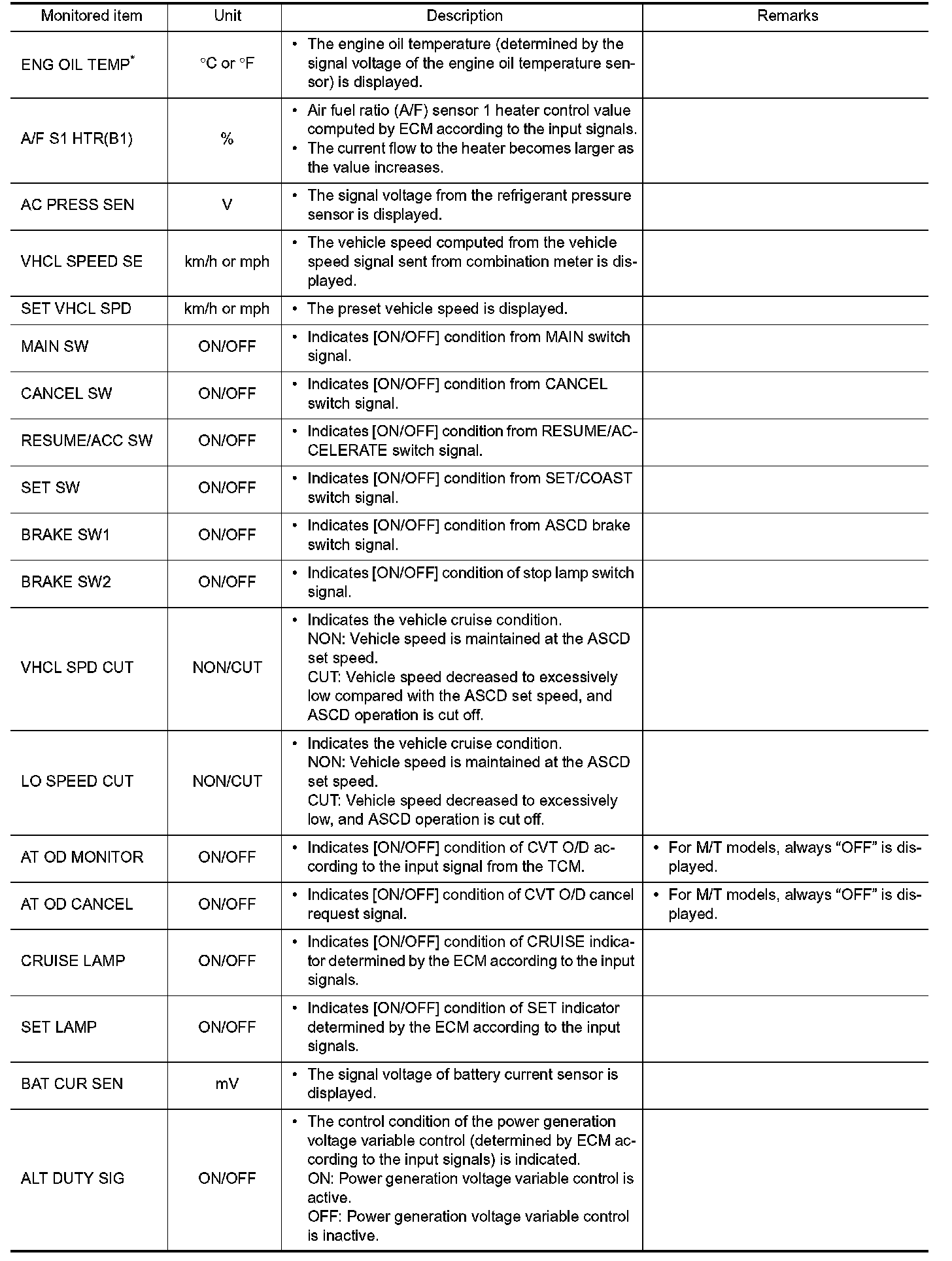 | Monitored item | Unit | Description | Remarks |
|---|---|---|---|
| ENG OIL TEMP* | °C or °F | • The engine oil temperature (determined by the signal voltage of the engine oil temperature sensor) is displayed. | |
| A/F S1 HTR(B1) | % | • Air fuel ratio (A/F) sensor 1 heater control value computed by ECM according to the input signals. • The current flow to the heater becomes larger as the value increases. | |
| AC PRESS SEN | V | • The signal voltage from the refrigerant pressure sensor is displayed. | |
| VHCL SPEED SE | km/h or mph | • The vehicle speed computed from the vehicle speed signal sent from combination meter is displayed. | |
| SET VHCL SPD | km/h or mph | • The preset vehicle speed is displayed. | |
| MAIN SW | ON/OFF | • Indicates [ON/OFF] condition from MAIN switch signal. | |
| CANCEL SW | ON/OFF | • Indicates [ON/OFF] condition from CANCEL switch signal. | |
| RESUME/ACC SW | ON/OFF | • Indicates [ON/OFF] condition from RESUME/ACCELERATE switch signal. | |
| SET SW | ON/OFF | • Indicates [ON/OFF] condition from SET/COAST switch signal. | |
| BRAKE SW1 | ON/OFF | • Indicates [ON/OFF] condition from ASCD brake switch signal. | |
| BRAKE SW2 | ON/OFF | • Indicates [ON/OFF] condition of stop lamp switch signal. | |
| VHCL SPD CUT | NON/CUT | • Indicates the vehicle cruise condition. NON: Vehicle speed is maintained at the ASCD set speed. CUT: Vehicle speed decreased to excessively low compared with the ASCD set speed, and ASCD operation is cut off. | |
| LO SPEED CUT | NON/CUT | • Indicates the vehicle cruise condition. NON: Vehicle speed is maintained at the ASCD set speed. CUT: Vehicle speed decreased to excessively low, and ASCD operation is cut off. | |
| AT OD MONITOR | ON/OFF | • Indicates [ON/OFF] condition of CVT O/D according to the input signal from the TCM. | • For M/T models, always “OFF” is displayed. |
| AT OD CANCEL | ON/OFF | • Indicates [ON/OFF] condition of CVT O/D cancel request signal. | • For M/T models, always “OFF” is displayed. |
| CRUISE LAMP | ON/OFF | • Indicates [ON/OFF] condition of CRUISE indicator determined by the ECM according to the input signals. | |
| SET LAMP | ON/OFF | • Indicates [ON/OFF] condition of SET indicator determined by the ECM according to the input signals. | |
| BAT CUR SEN | mV | • The signal voltage of battery current sensor is displayed. | |
| ALT DUTY SIG | ON/OFF | • The control condition of the power generation voltage variable control (determined by ECM according to the input signals) is indicated. ON: Power generation voltage variable control is active. OFF: Power generation voltage variable control is inactive. | |